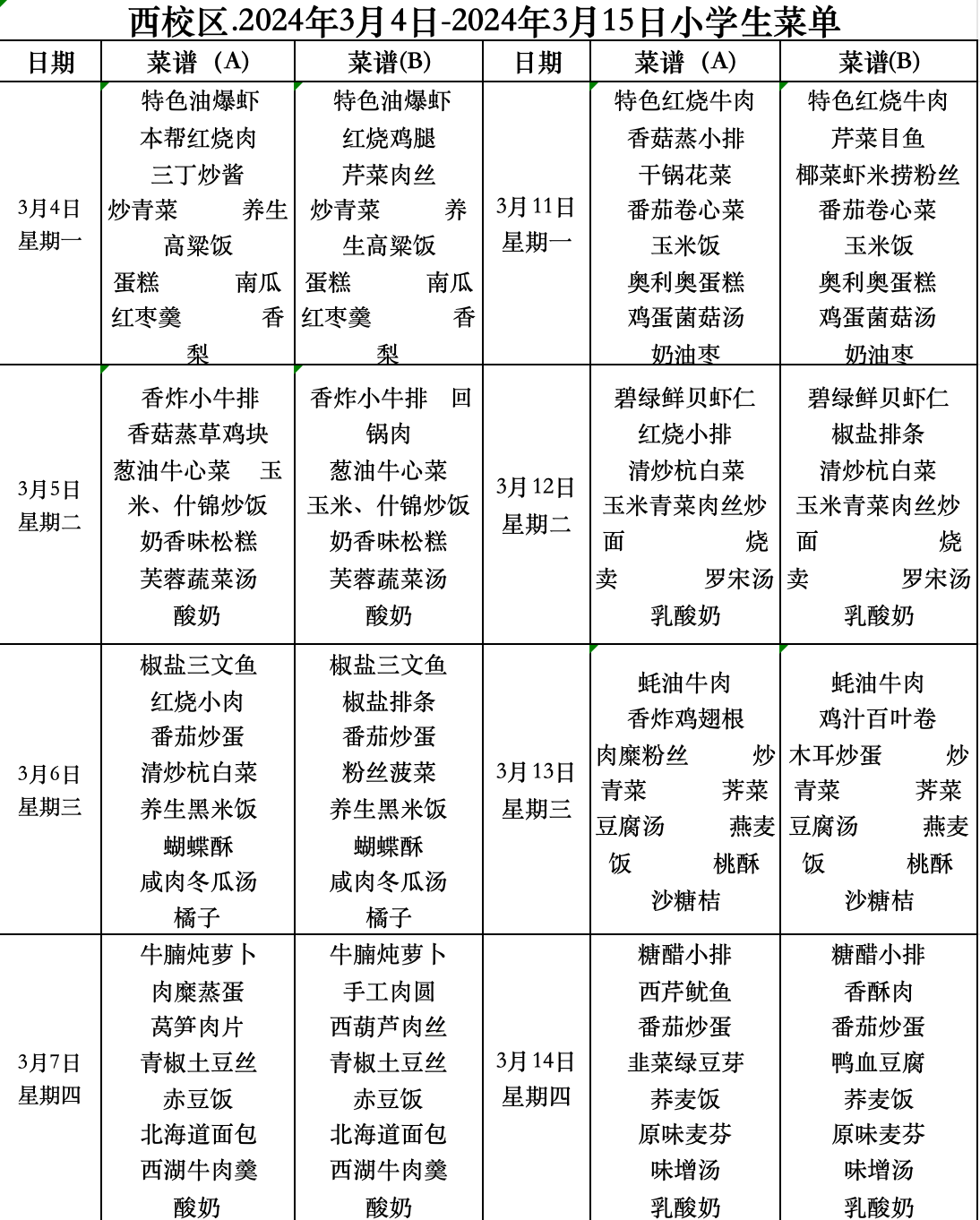 西校区.2024年3月4日-2024年3月15日小学生菜单

| 日期 | 菜谱（A） | 菜谱(B) | 日期 | 菜谱（A） | 菜谱(B) |
|---|---|---|---|---|---|
| 3月4日 星期一 | 特色油爆虾 本帮红烧肉 三丁炒酱 炒青菜 养生高粱饭 蛋糕 南瓜红枣羹 香梨 | 特色油爆虾 红烧鸡腿 芹菜肉丝 炒青菜 养生高粱饭 蛋糕 南瓜红枣羹 香梨 | 3月11日 星期一 | 特色红烧牛肉 香菇蒸小排 干锅花菜 番茄卷心菜 玉米饭 奥利奥蛋糕 鸡蛋菌菇汤 奶油枣 | 特色红烧牛肉 芹菜目鱼 椰菜虾米捞粉丝 番茄卷心菜 玉米饭 奥利奥蛋糕 鸡蛋菌菇汤 奶油枣 |
| 3月5日 星期二 | 香炸小牛排 香菇蒸草鸡块 葱油牛心菜 玉米、什锦炒饭 奶香味松糕 芙蓉蔬菜汤 酸奶 | 香炸小牛排 回锅肉 葱油牛心菜 玉米、什锦炒饭 奶香味松糕 芙蓉蔬菜汤 酸奶 | 3月12日 星期二 | 碧绿鲜贝虾仁 红烧小排 清炒杭白菜 玉米青菜肉丝炒面 烧卖 罗宋汤 乳酸奶 | 碧绿鲜贝虾仁 椒盐排条 清炒杭白菜 玉米青菜肉丝炒面 烧卖 罗宋汤 乳酸奶 |
| 3月6日 星期三 | 椒盐三文鱼 红烧小肉 番茄炒蛋 清炒杭白菜 养生黑米饭 蝴蝶酥 咸肉冬瓜汤 橘子 | 椒盐三文鱼 椒盐排条 番茄炒蛋 粉丝菠菜 养生黑米饭 蝴蝶酥 咸肉冬瓜汤 橘子 | 3月13日 星期三 | 蚝油牛肉 香炸鸡翅根 肉糜粉丝 炒青菜 荠菜豆腐汤 燕麦饭 桃酥 沙糖桔 | 蚝油牛肉 鸡汁百叶卷 木耳炒蛋 炒青菜 荠菜豆腐汤 燕麦饭 桃酥 沙糖桔 |
| 3月7日 星期四 | 牛腩炖萝卜 肉糜蒸蛋 莴笋肉片 青椒土豆丝 赤豆饭 北海道面包 西湖牛肉羹 酸奶 | 牛腩炖萝卜 手工肉圆 西葫芦肉丝 青椒土豆丝 赤豆饭 北海道面包 西湖牛肉羹 酸奶 | 3月14日 星期四 | 糖醋小排 西芹鱿鱼 番茄炒蛋 韭菜绿豆芽 荞麦饭 原味麦芬 味增汤 乳酸奶 | 糖醋小排 香酥肉 番茄炒蛋 鸭血豆腐 荞麦饭 原味麦芬 味增汤 乳酸奶 |